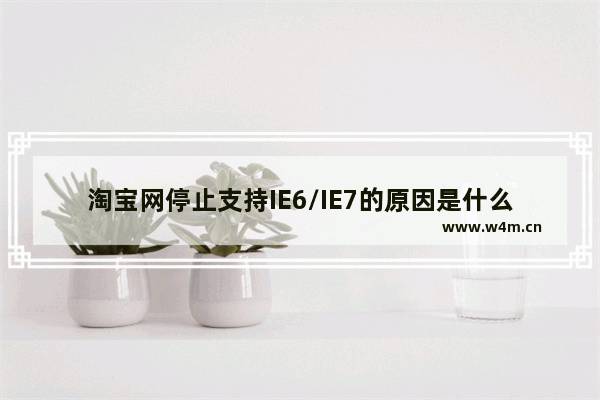 淘宝网停止支持IE6/IE7的原因是什么

www.w4m.cn